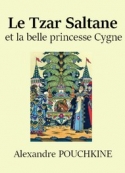 Le Tzar Saltane
et la belle princesse Cygne

Alexandre POUCHKINE